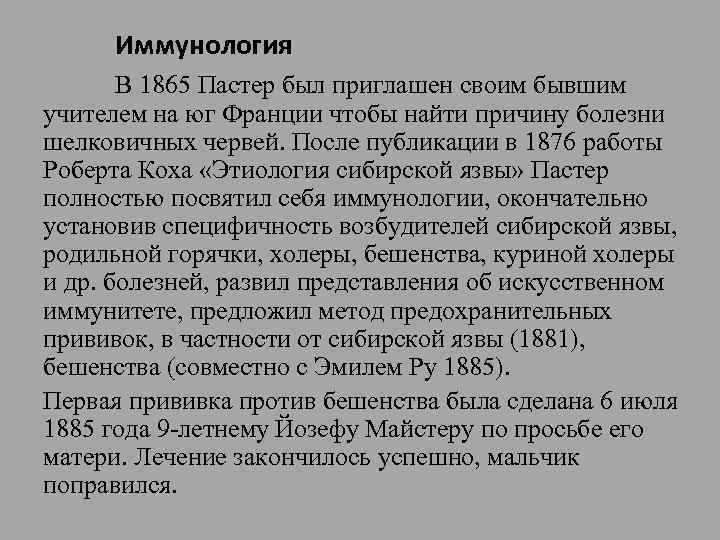 Иммунология

В 1865 Пастер был приглашен своим бывшим учителем на юг Франции чтобы найти причину болезни шелковичных червей. После публикации в 1876 работы Роберта Коха «Этиология сибирской язвы» Пастер полностью посвятил себя иммунологии, окончательно установив специфичность возбудителей сибирской язвы, родильной горячки, холеры, бешенства, куриной холеры и др. болезней, развил представления об искусственном иммунитете, предложил метод предохранительных прививок, в частности от сибирской язвы (1881), бешенства (совместно с Эмилем Ру 1885).

Первая прививка против бешенства была сделана 6 июля 1885 года 9-летнему Йозефу Майстеру по просьбе его матери. Лечение закончилось успешно, мальчик поправился.